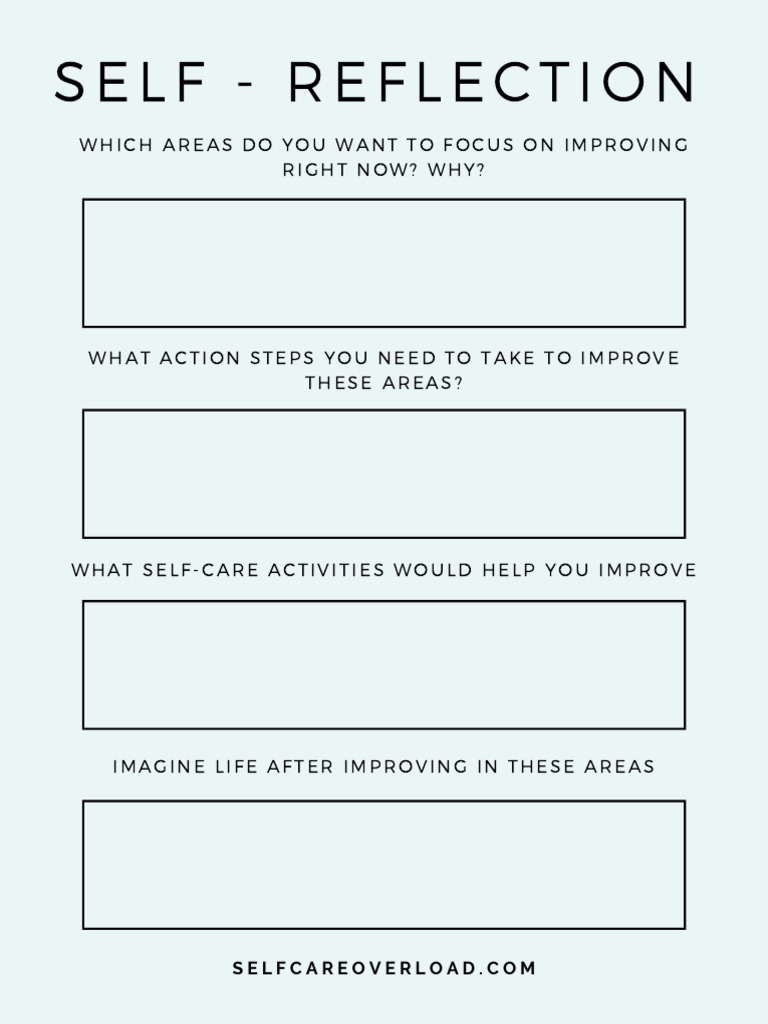 SELF - REFLECTION

WHICH AREAS DO YOU WANT TO FOCUS ON IMPROVING RIGHT NOW? WHY?

WHAT ACTION STEPS YOU NEED TO TAKE TO IMPROVE THESE AREAS?

WHAT SELF-CARE ACTIVITIES WOULD HELP YOU IMPROVE

IMAGINE LIFE AFTER IMPROVING IN THESE AREAS

SELFCAREOVERLOAD.COM